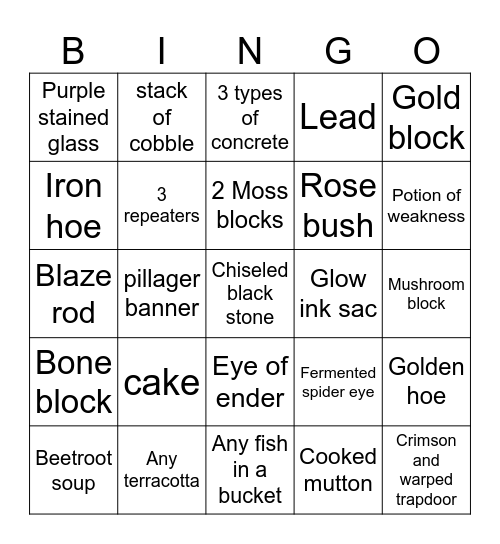 | B | I | N | G | O |
|---|---|---|---|---|
| Purple stained glass | stack of cobble | 3 types of concrete | Lead | Gold block |
| Iron hoe | 3 repeaters | 2 Moss blocks | Rose bush | Potion of weakness |
| Blaze rod | pillager banner | Chiseled black stone | Glow ink sac | Mushroom block |
| Bone block | cake | Eye of ender | Fermented spider eye | Golden hoe |
| Beetroot soup | Any terracotta | Any fish in a bucket | Cooked mutton | Crimson and warped trapdoor |